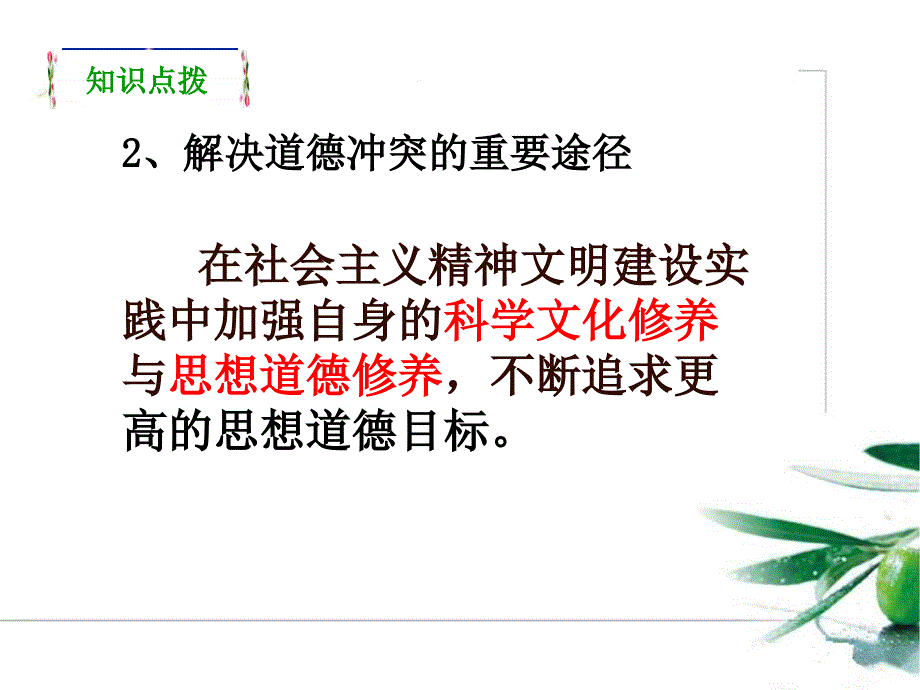 知识点拨

2、解决道德冲突的重要途径

在社会主义精神文明建设实践中加强自身的科学文化修养与思想道德修养，不断追求更高的思想道德目标。